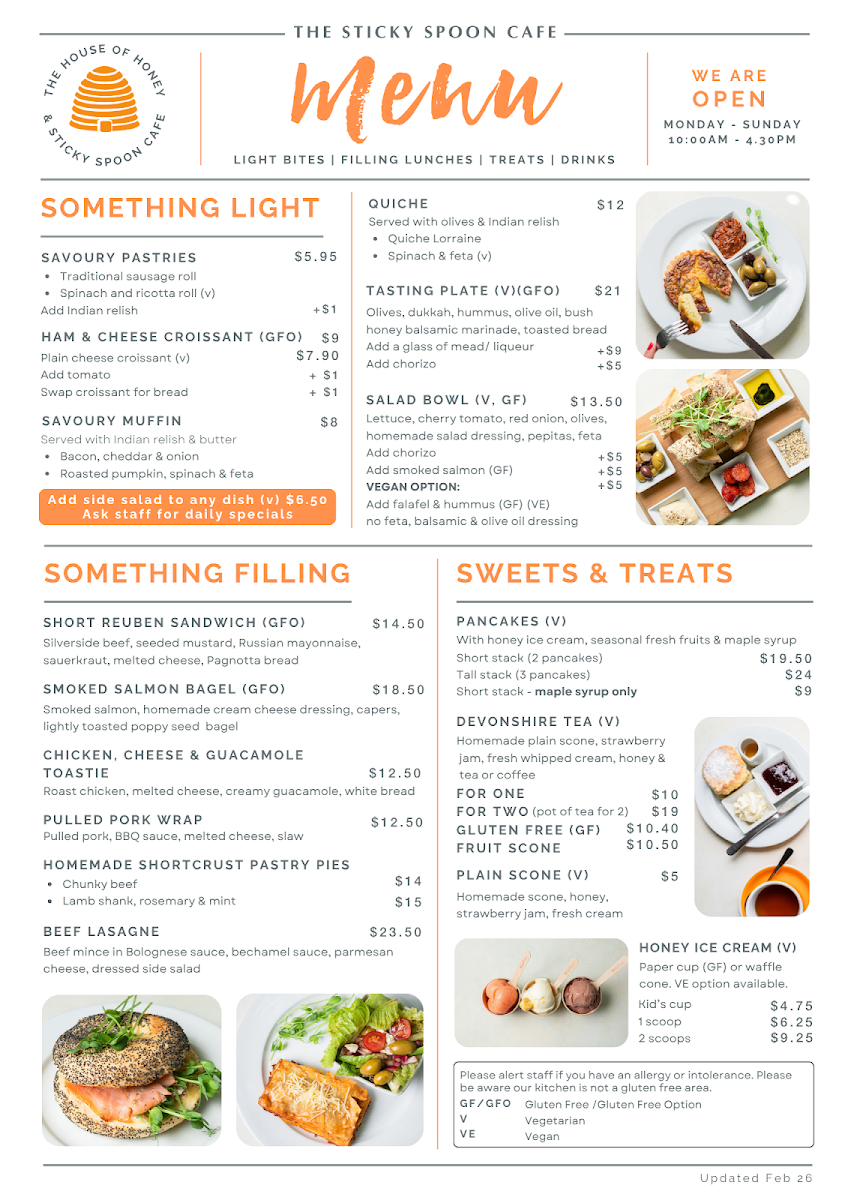 THE STICKY SPOON CAFE

THE HOUSE OF HONEY & STICKY SPOON CAFE

Menu

LIGHT BITES | FILLING LUNCHES | TREATS | DRINKS

WE ARE
OPEN
MONDAY - SUNDAY
10:00AM - 4.30PM

SOMETHING LIGHT

SAVOURY PASTRIES $5.95
• Traditional sausage roll
• Spinach and ricotta roll (v)
Add Indian relish +$1

HAM & CHEESE CROISSANT (GFO) $9
Plain cheese croissant (v) $7.90
Add tomato + $1
Swap croissant for bread + $1

SAVOURY MUFFIN $8
Served with Indian relish & butter
• Bacon, cheddar & onion
• Roasted pumpkin, spinach & feta

Add side salad to any dish (v) $6.50
Ask staff for daily specials

QUICHE $12
Served with olives & Indian relish
• Quiche Lorraine
• Spinach & feta (v)

TASTING PLATE (V)(GFO) $21
Olives, dukkah, hummus, olive oil, bush honey balsamic marinade, toasted bread
Add a glass of mead/ liqueur +$9
Add chorizo +$5

SALAD BOWL (V, GF) $13.50
Lettuce, cherry tomato, red onion, olives, homemade salad dressing, pepitas, feta
Add chorizo +$5
Add smoked salmon (GF) +$5
VEGAN OPTION: +$5
Add falafel & hummus (GF) (VE)
no feta, balsamic & olive oil dressing

SOMETHING FILLING

SHORT REUBEN SANDWICH (GFO) $14.50
Silverside beef, seeded mustard, Russian mayonnaise, sauerkraut, melted cheese, Pagnotta bread

SMOKED SALMON BAGEL (GFO) $18.50
Smoked salmon, homemade cream cheese dressing, capers, lightly toasted poppy seed bagel

CHICKEN, CHEESE & GUACAMOLE TOASTIE $12.50
Roast chicken, melted cheese, creamy guacamole, white bread

PULLED PORK WRAP $12.50
Pulled pork, BBQ sauce, melted cheese, slaw

HOMEMADE SHORTCRUST PASTRY PIES
• Chunky beef $14
• Lamb shank, rosemary & mint $15

BEEF LASAGNE $23.50
Beef mince in Bolognese sauce, bechamel sauce, parmesan cheese, dressed side salad

SWEETS & TREATS

PANCAKES (V)
With honey ice cream, seasonal fresh fruits & maple syrup
Short stack (2 pancakes) $19.50
Tall stack (3 pancakes) $24
Short stack - maple syrup only $9

DEVONSHIRE TEA (V)
Homemade plain scone, strawberry jam, fresh whipped cream, honey & tea or coffee
FOR ONE $10
FOR TWO (pot of tea for 2) $19
GLUTEN FREE (GF) $10.40
FRUIT SCONE $10.50

PLAIN SCONE (V) $5
Homemade scone, honey, strawberry jam, fresh cream

HONEY ICE CREAM (V)
Paper cup (GF) or waffle cone. VE option available.
Kid's cup $4.75
1 scoop $6.25
2 scoops $9.25

Please alert staff if you have an allergy or intolerance. Please be aware our kitchen is not a gluten free area.
GF/GFO Gluten Free /Gluten Free Option
V Vegetarian
VE Vegan

Updated Feb 26